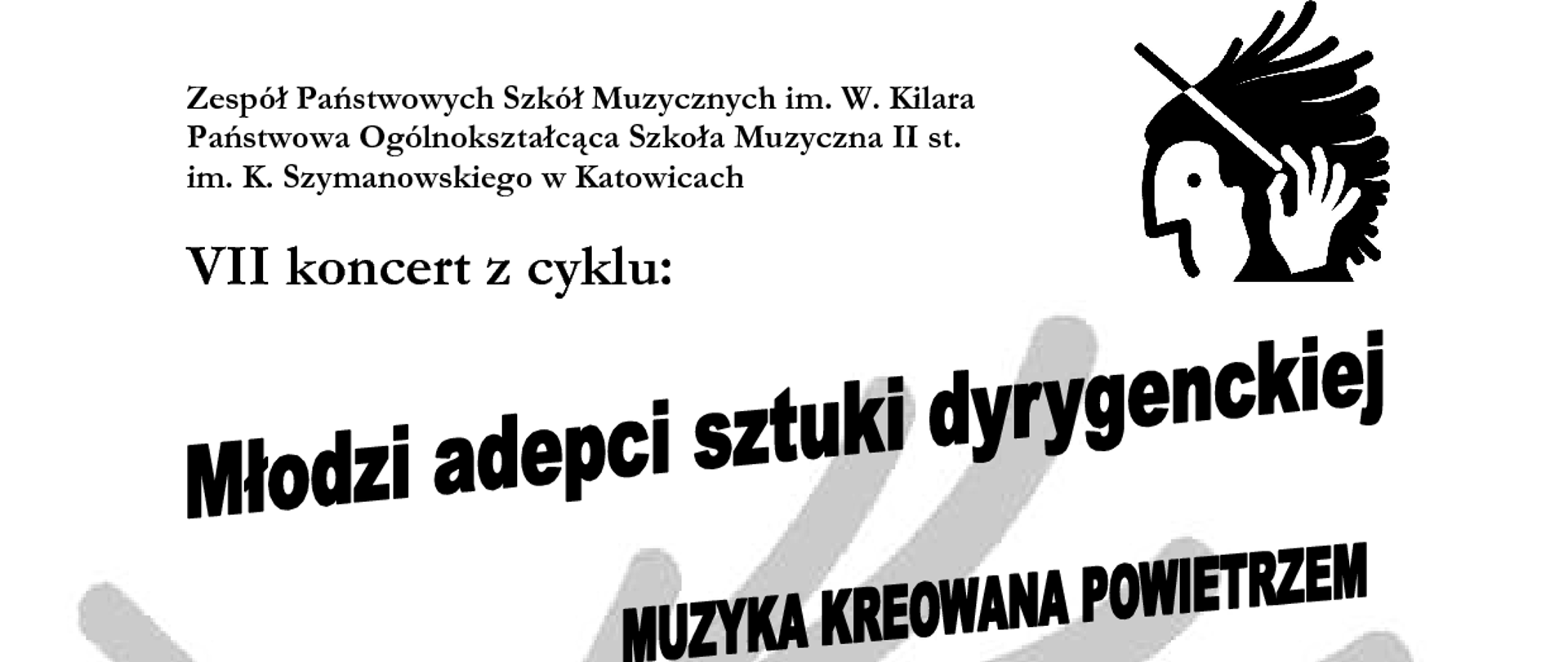 Zespół Państwowych Szkół Muzycznych im. W. Kilara
Państwowa Ogólnokształcąca Szkoła Muzyczna II st.
im. K. Szymanowskiego w Katowicach

VII koncert z cyklu:

Młodzi adepci sztuki dyrygenckiej

MUZYKA KREOWANA POWIETRZEM